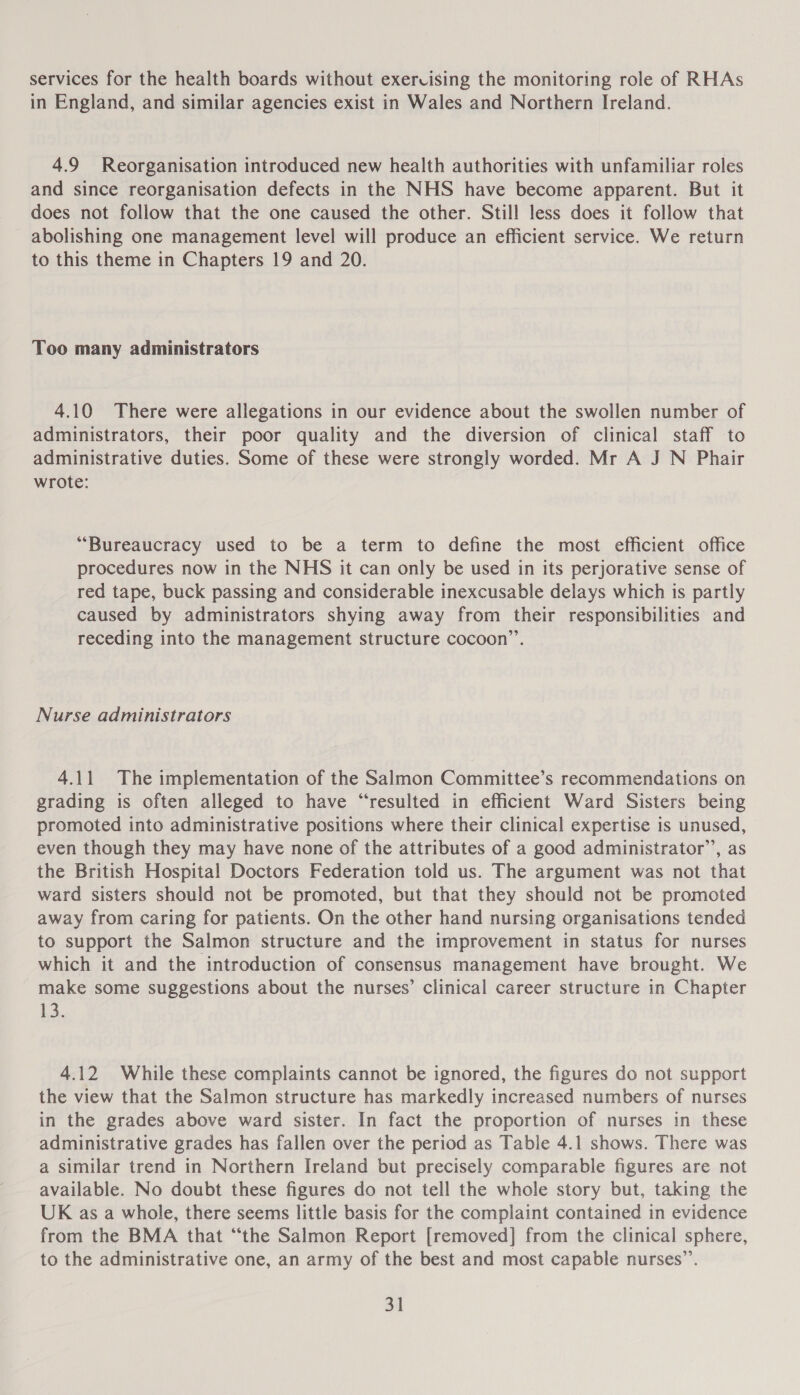 services for the health boards without exercising the monitoring role of RHAs in England, and similar agencies exist in Wales and Northern Ireland.

4.9 Reorganisation introduced new health authorities with unfamiliar roles and since reorganisation defects in the NHS have become apparent. But it does not follow that the one caused the other. Still less does it follow that abolishing one management level will produce an efficient service. We return to this theme in Chapters 19 and 20.

Too many administrators

4.10 There were allegations in our evidence about the swollen number of administrators, their poor quality and the diversion of clinical staff to administrative duties. Some of these were strongly worded. Mr A J N Phair wrote:

“Bureaucracy used to be a term to define the most efficient office procedures now in the NHS it can only be used in its perjorative sense of red tape, buck passing and considerable inexcusable delays which is partly caused by administrators shying away from their responsibilities and receding into the management structure cocoon”.

Nurse administrators

4.11 The implementation of the Salmon Committee’s recommendations on grading is often alleged to have “resulted in efficient Ward Sisters being promoted into administrative positions where their clinical expertise is unused, even though they may have none of the attributes of a good administrator”, as the British Hospital Doctors Federation told us. The argument was not that ward sisters should not be promoted, but that they should not be promoted away from caring for patients. On the other hand nursing organisations tended to support the Salmon structure and the improvement in status for nurses which it and the introduction of consensus management have brought. We make some suggestions about the nurses’ clinical career structure in Chapter 13.

4.12 While these complaints cannot be ignored, the figures do not support the view that the Salmon structure has markedly increased numbers of nurses in the grades above ward sister. In fact the proportion of nurses in these administrative grades has fallen over the period as Table 4.1 shows. There was a similar trend in Northern Ireland but precisely comparable figures are not available. No doubt these figures do not tell the whole story but, taking the UK as a whole, there seems little basis for the complaint contained in evidence from the BMA that “the Salmon Report [removed] from the clinical sphere, to the administrative one, an army of the best and most capable nurses”.

31